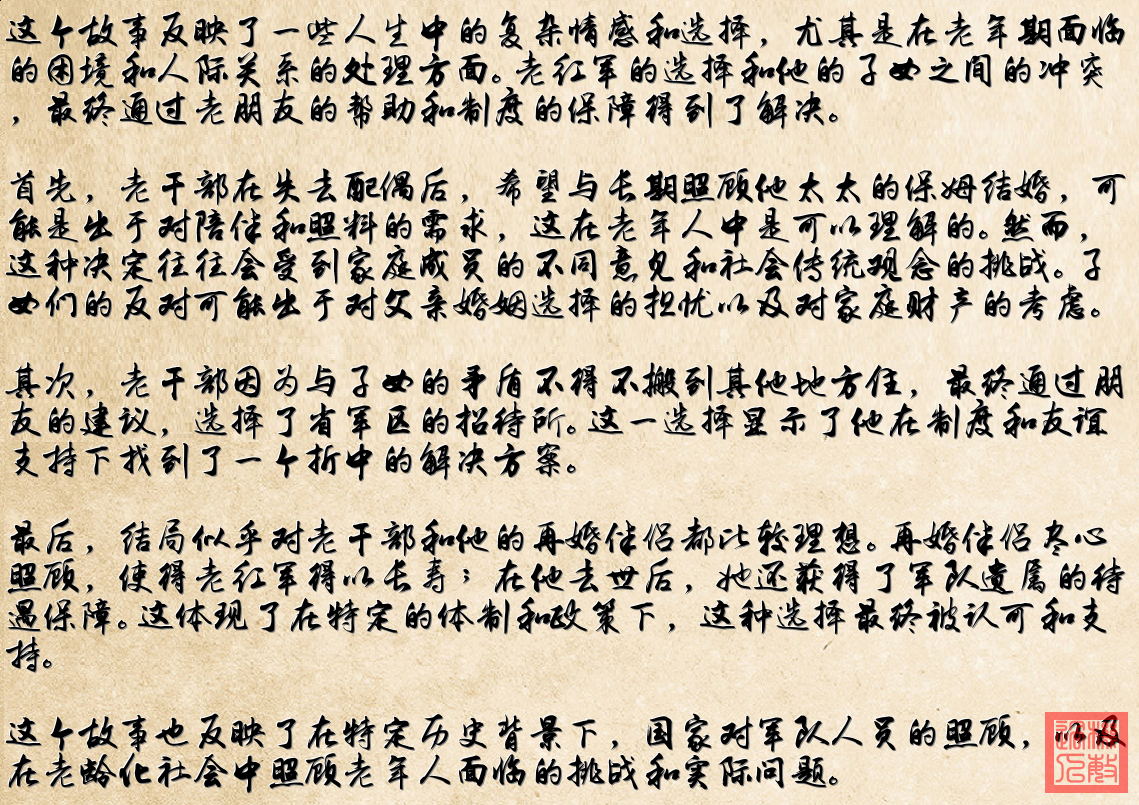 这个故事反映了一些人生中的复杂情感和选择，尤其是在老年期面临的困境和人际关系的处理方面。老红军的选择和他的子女之间的冲突，最终通过老朋友的帮助和制度的保障得到了解决。

首先，老干部在失去配偶后，希望与长期照顾他太太的保姆结婚，可能是出于对陪伴和照料的需求，这在老年人中是可以理解的。然而，这种决定往往会受到家庭成员的不同意见和社会传统观念的挑战。子女们的反对可能出于对父亲婚姻选择的担忧以及对家庭财产的考虑。

其次，老干部因为与子女的矛盾不得不搬到其他地方住，最终通过朋友的建议，选择了省军区的招待所。这一选择显示了他在制度和友谊支持下找到了一个折中的解决方案。

最后，结局似乎对老干部和他的再婚伴侣都比较理想。再婚伴侣尽心照顾，使得老红军得以长寿；在他去世后，她还获得了军队遗属的待遇保障。这体现了在特定的体制和政策下，这种选择最终被认可和支持。

这个故事也反映了在特定历史背景下，国家对军队人员的照顾，以及在老龄化社会中照顾老年人面临的挑战和实际问题。